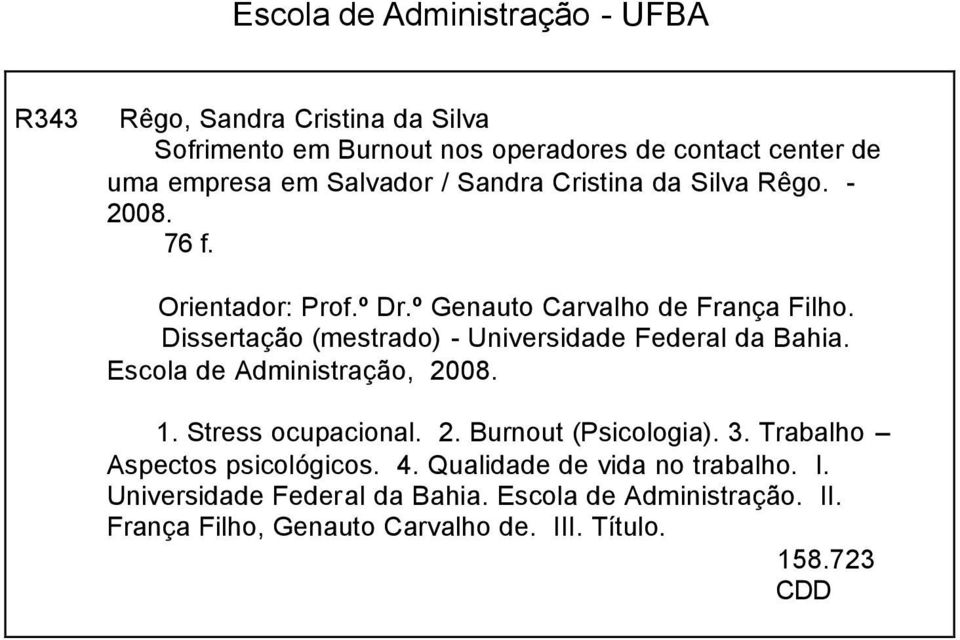 Escola de Administração - UFBA

R343 Rêgo, Sandra Cristina da Silva
Sofrimento em Burnout nos operadores de contact center de uma empresa em Salvador / Sandra Cristina da Silva Rêgo. - 2008.
76 f.

Orientador: Prof.º Dr.º Genauto Carvalho de França Filho.
Dissertação (mestrado) - Universidade Federal da Bahia. Escola de Administração, 2008.

1. Stress ocupacional. 2. Burnout (Psicologia). 3. Trabalho – Aspectos psicológicos. 4. Qualidade de vida no trabalho. I. Universidade Federal da Bahia. Escola de Administração. II. França Filho, Genauto Carvalho de. III. Título.

158.723
CDD